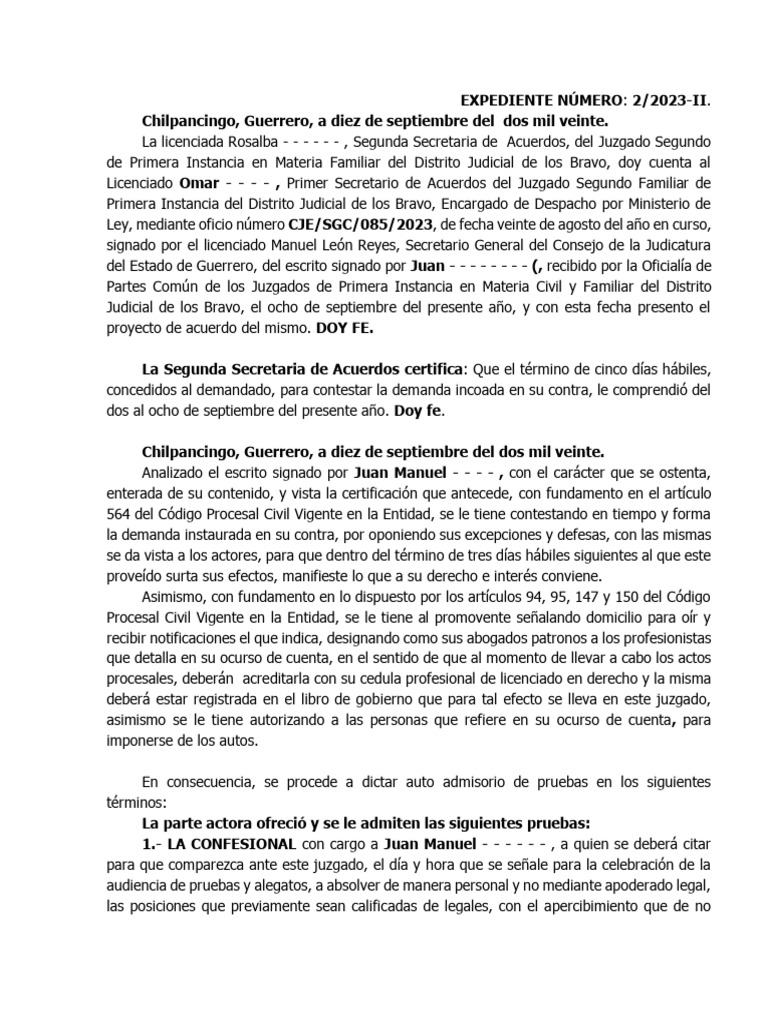 EXPEDIENTE NÚMERO: 2/2023-II.

Chilpancingo, Guerrero, a diez de septiembre del dos mil veinte.

La licenciada Rosalba - - - - - - , Segunda Secretaria de Acuerdos, del Juzgado Segundo de Primera Instancia en Materia Familiar del Distrito Judicial de los Bravo, doy cuenta al Licenciado Omar - - - - , Primer Secretario de Acuerdos del Juzgado Segundo Familiar de Primera Instancia del Distrito Judicial de los Bravo, Encargado de Despacho por Ministerio de Ley, mediante oficio número CJE/SGC/085/2023, de fecha veinte de agosto del año en curso, signado por el licenciado Manuel León Reyes, Secretario General del Consejo de la Judicatura del Estado de Guerrero, del escrito signado por Juan - - - - - - - - (, recibido por la Oficialía de Partes Común de los Juzgados de Primera Instancia en Materia Civil y Familiar del Distrito Judicial de los Bravo, el ocho de septiembre del presente año, y con esta fecha presento el proyecto de acuerdo del mismo. DOY FE.

La Segunda Secretaria de Acuerdos certifica: Que el término de cinco días hábiles, concedidos al demandado, para contestar la demanda incoada en su contra, le comprendió del dos al ocho de septiembre del presente año. Doy fe.

Chilpancingo, Guerrero, a diez de septiembre del dos mil veinte.

Analizado el escrito signado por Juan Manuel - - - - , con el carácter que se ostenta, enterada de su contenido, y vista la certificación que antecede, con fundamento en el artículo 564 del Código Procesal Civil Vigente en la Entidad, se le tiene contestando en tiempo y forma la demanda instaurada en su contra, por oponiendo sus excepciones y defesas, con las mismas se da vista a los actores, para que dentro del término de tres días hábiles siguientes al que este proveído surta sus efectos, manifieste lo que a su derecho e interés conviene.

Asimismo, con fundamento en lo dispuesto por los artículos 94, 95, 147 y 150 del Código Procesal Civil Vigente en la Entidad, se le tiene al promovente señalando domicilio para oír y recibir notificaciones el que indica, designando como sus abogados patronos a los profesionistas que detalla en su ocurso de cuenta, en el sentido de que al momento de llevar a cabo los actos procesales, deberán acreditarla con su cedula profesional de licenciado en derecho y la misma deberá estar registrada en el libro de gobierno que para tal efecto se lleva en este juzgado, asimismo se le tiene autorizando a las personas que refiere en su ocurso de cuenta, para imponerse de los autos.

En consecuencia, se procede a dictar auto admisorio de pruebas en los siguientes términos:

La parte actora ofreció y se le admiten las siguientes pruebas:

1.- LA CONFESIONAL con cargo a Juan Manuel - - - - - - , a quien se deberá citar para que comparezca ante este juzgado, el día y hora que se señale para la celebración de la audiencia de pruebas y alegatos, a absolver de manera personal y no mediante apoderado legal, las posiciones que previamente sean calificadas de legales, con el apercibimiento que de no